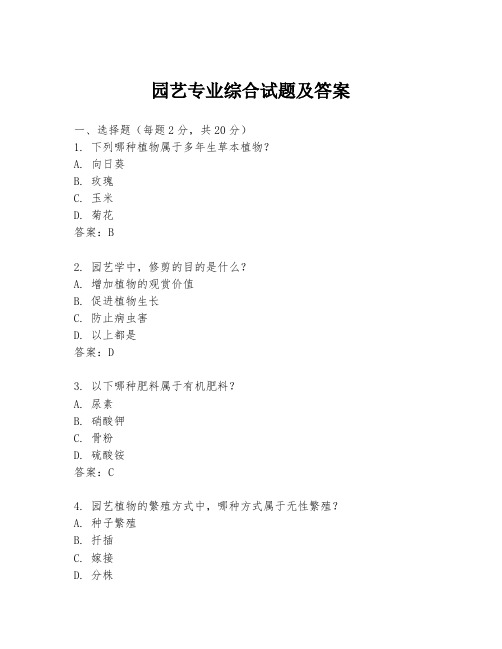 园艺专业综合试题及答案

一、选择题（每题2分，共20分）
1. 下列哪种植物属于多年生草本植物？
A. 向日葵
B. 玫瑰
C. 玉米
D. 菊花
答案：B

2. 园艺学中，修剪的目的是什么？
A. 增加植物的观赏价值
B. 促进植物生长
C. 防止病虫害
D. 以上都是
答案：D

3. 以下哪种肥料属于有机肥料？
A. 尿素
B. 硝酸钾
C. 骨粉
D. 硫酸铵
答案：C

4. 园艺植物的繁殖方式中，哪种方式属于无性繁殖？
A. 种子繁殖
B. 扦插
C. 嫁接
D. 分株